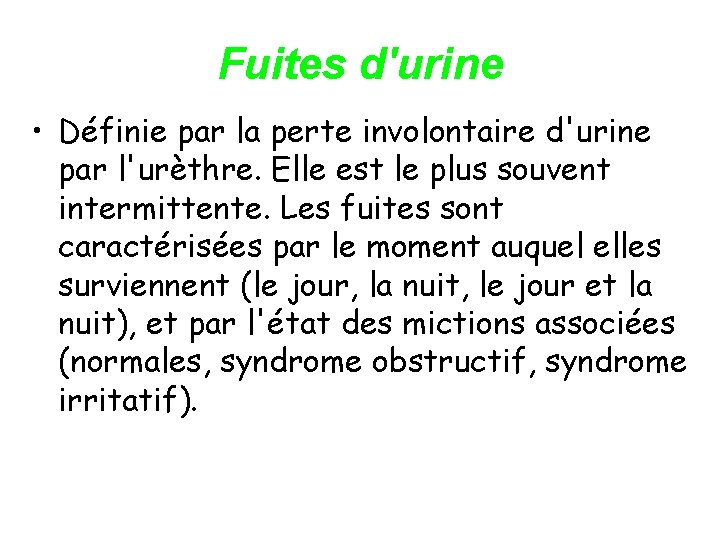 Fuites d'urine

• Définie par la perte involontaire d'urine par l'urèthre. Elle est le plus souvent intermittente. Les fuites sont caractérisées par le moment auquel elles surviennent (le jour, la nuit, le jour et la nuit), et par l'état des mictions associées (normales, syndrome obstructif, syndrome irritatif).